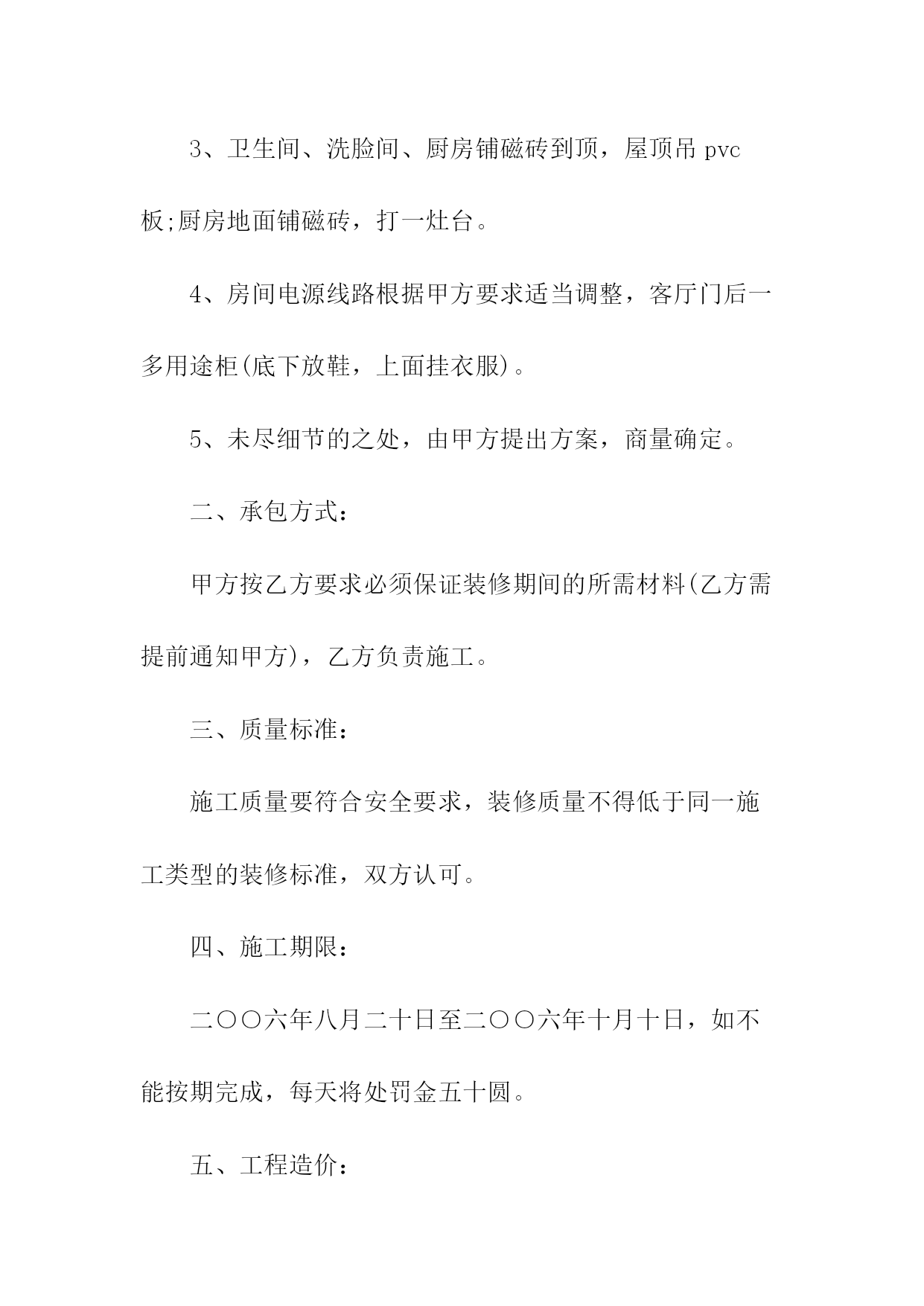 3、卫生间、洗脸间、厨房铺磁砖到顶，屋顶吊 pvc 板;厨房地面铺磁砖，打一灶台。

4、房间电源线路根据甲方要求适当调整，客厅门后一多用途柜(底下放鞋，上面挂衣服)。

5、未尽细节的之处，由甲方提出方案，商量确定。

二、承包方式：

甲方按乙方要求必须保证装修期间的所需材料(乙方需提前通知甲方)，乙方负责施工。

三、质量标准：

施工质量要符合安全要求，装修质量不得低于同一施工类型的装修标准，双方认可。

四、施工期限：

二〇〇六年八月二十日至二〇〇六年十月十日，如不能按期完成，每天将处罚金五十圆。

五、工程造价：